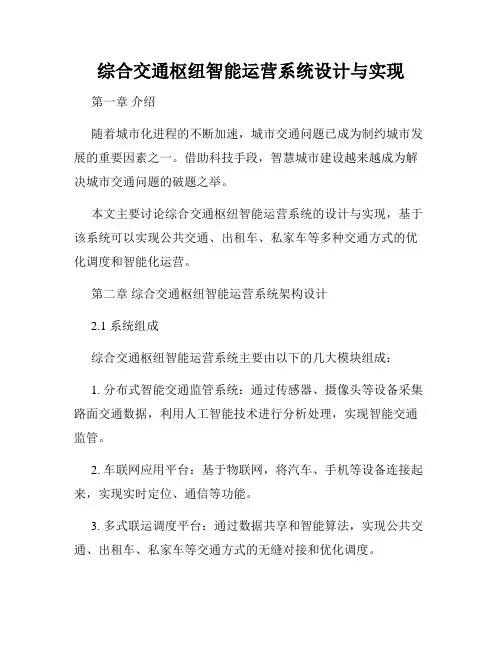 综合交通枢纽智能运营系统设计与实现

第一章 介绍

随着城市化进程的不断加速，城市交通问题已成为制约城市发展的重要因素之一。借助科技手段，智慧城市建设越来越成为解决城市交通问题的破题之举。

本文主要讨论综合交通枢纽智能运营系统的设计与实现，基于该系统可以实现公共交通、出租车、私家车等多种交通方式的优化调度和智能化运营。

第二章 综合交通枢纽智能运营系统架构设计

2.1 系统组成

综合交通枢纽智能运营系统主要由以下的几大模块组成：

1. 分布式智能交通监管系统：通过传感器、摄像头等设备采集路面交通数据，利用人工智能技术进行分析处理，实现智能交通监管。

2. 车联网应用平台：基于物联网，将汽车、手机等设备连接起来，实现实时定位、通信等功能。

3. 多式联运调度平台：通过数据共享和智能算法，实现公共交通、出租车、私家车等交通方式的无缝对接和优化调度。